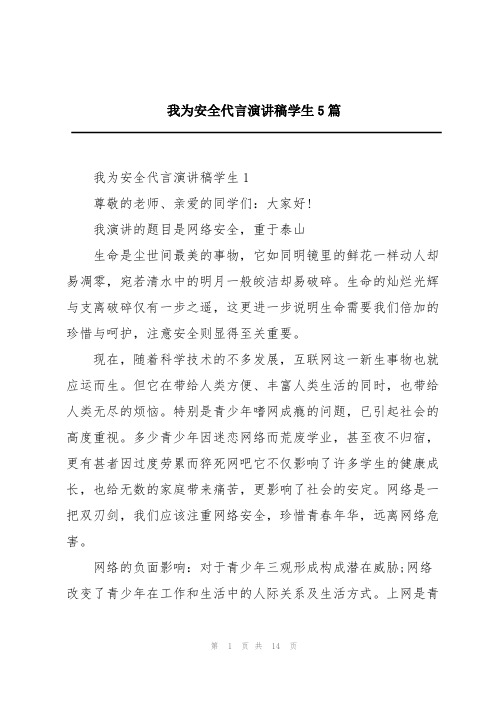 我为安全代言演讲稿学生5篇

我为安全代言演讲稿学生1

尊敬的老师、亲爱的同学们：大家好!

我演讲的题目是网络安全，重于泰山

生命是尘世间最美的事物，它如同明镜里的鲜花一样动人却易凋零，宛若清水中的明月一般皎洁却易破碎。生命的灿烂光辉与支离破碎仅有一步之遥，这更进一步说明生命需要我们倍加的珍惜与呵护，注意安全则显得至关重要。

现在，随着科学技术的不多发展，互联网这一新生事物也就应运而生。但它在带给人类方便、丰富人类生活的同时，也带给人类无尽的烦恼。特别是青少年嗜网成瘾的问题，已引起社会的高度重视。多少青少年因迷恋网络而荒废学业，甚至夜不归宿，更有甚者因过度劳累而猝死网吧它不仅影响了许多学生的健康成长，也给无数的家庭带来痛苦，更影响了社会的安定。网络是一把双刃剑，我们应该注重网络安全，珍惜青春年华，远离网络危害。

网络的负面影响：对于青少年三观形成构成潜在威胁;网络改变了青少年在工作和生活中的人际关系及生活方式。上网是青

第 1 页 共 14 页